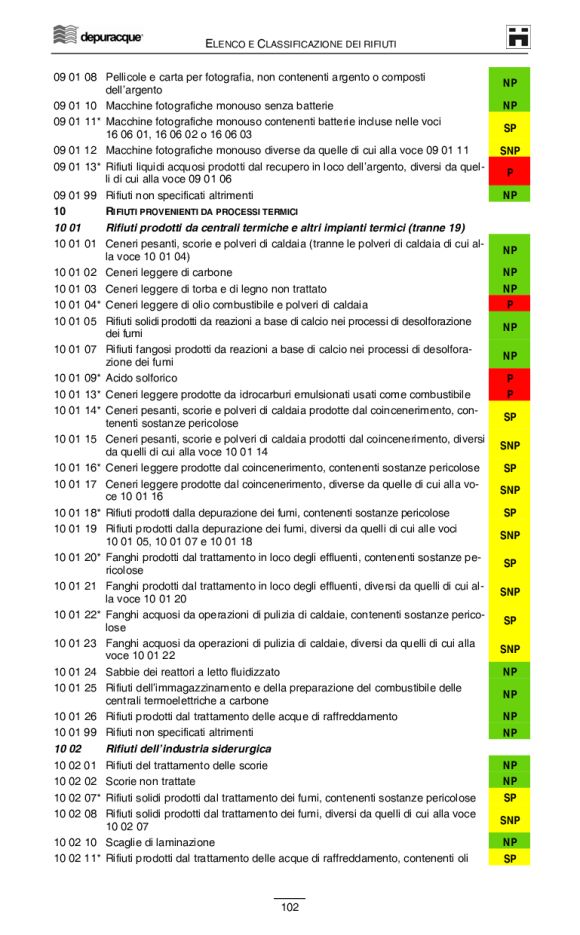 depuracque

ELENCO E CLASSIFICAZIONE DEI RIFIUTI

| | | |
|---|---|---|
| 09 01 08 | Pellicole e carta per fotografia, non contenenti argento o composti dell'argento | NP |
| 09 01 10 | Macchine fotografiche monouso senza batterie | NP |
| 09 01 11* | Macchine fotografiche monouso contenenti batterie incluse nelle voci 16 06 01, 16 06 02 o 16 06 03 | SP |
| 09 01 12 | Macchine fotografiche monouso diverse da quelle di cui alla voce 09 01 11 | SNP |
| 09 01 13* | Rifiuti liquidi acquosi prodotti dal recupero in loco dell'argento, diversi da quelli di cui alla voce 09 01 06 | P |
| 09 01 99 | Rifiuti non specificati altrimenti | NP |
| 10 | RIFIUTI PROVENIENTI DA PROCESSI TERMICI | |
| 10 01 | Rifiuti prodotti da centrali termiche e altri impianti termici (tranne 19) | |
| 10 01 01 | Ceneri pesanti, scorie e polveri di caldaia (tranne le polveri di caldaia di cui alla voce 10 01 04) | NP |
| 10 01 02 | Ceneri leggere di carbone | NP |
| 10 01 03 | Ceneri leggere di torba e di legno non trattato | NP |
| 10 01 04* | Ceneri leggere di olio combustibile e polveri di caldaia | P |
| 10 01 05 | Rifiuti solidi prodotti da reazioni a base di calcio nei processi di desolforazione dei fumi | NP |
| 10 01 07 | Rifiuti fangosi prodotti da reazioni a base di calcio nei processi di desolforazione dei fumi | NP |
| 10 01 09* | Acido solforico | P |
| 10 01 13* | Ceneri leggere prodotte da idrocarburi emulsionati usati come combustibile | P |
| 10 01 14* | Ceneri pesanti, scorie e polveri di caldaia prodotte dal coincenerimento, contenenti sostanze pericolose | SP |
| 10 01 15 | Ceneri pesanti, scorie e polveri di caldaia prodotte dal coincenerimento, diversi da quelli di cui alla voce 10 01 14 | SNP |
| 10 01 16* | Ceneri leggere prodotte dal coincenerimento, contenenti sostanze pericolose | SP |
| 10 01 17 | Ceneri leggere prodotte dal coincenerimento, diverse da quelle di cui alla voce 10 01 16 | SNP |
| 10 01 18* | Rifiuti prodotti dalla depurazione dei fumi, contenenti sostanze pericolose | SP |
| 10 01 19 | Rifiuti prodotti dalla depurazione dei fumi, diversi da quelli di cui alle voci 10 01 05, 10 01 07 e 10 01 18 | SNP |
| 10 01 20* | Fanghi prodotti dal trattamento in loco degli effluenti, contenenti sostanze pericolose | SP |
| 10 01 21 | Fanghi prodotti dal trattamento in loco degli effluenti, diversi da quelli di cui alla voce 10 01 20 | SNP |
| 10 01 22* | Fanghi acquosi da operazioni di pulizia di caldaie, contenenti sostanze pericolose | SP |
| 10 01 23 | Fanghi acquosi da operazioni di pulizia di caldaie, diversi da quelli di cui alla voce 10 01 22 | SNP |
| 10 01 24 | Sabbie dei reattori a letto fluidizzato | NP |
| 10 01 25 | Rifiuti dell'immagazzinamento e della preparazione del combustibile delle centrali termoelettriche a carbone | NP |
| 10 01 26 | Rifiuti prodotti dal trattamento delle acque di raffreddamento | NP |
| 10 01 99 | Rifiuti non specificati altrimenti | NP |
| 10 02 | Rifiuti dell'industria siderurgica | |
| 10 02 01 | Rifiuti del trattamento delle scorie | NP |
| 10 02 02 | Scorie non trattate | NP |
| 10 02 07* | Rifiuti solidi prodotti dal trattamento dei fumi, contenenti sostanze pericolose | SP |
| 10 02 08 | Rifiuti solidi prodotti dal trattamento dei fumi, diversi da quelli di cui alla voce 10 02 07 | SNP |
| 10 02 10 | Scaglie di laminazione | NP |
| 10 02 11* | Rifiuti prodotti dal trattamento delle acque di raffreddamento, contenenti oli | SP |

102